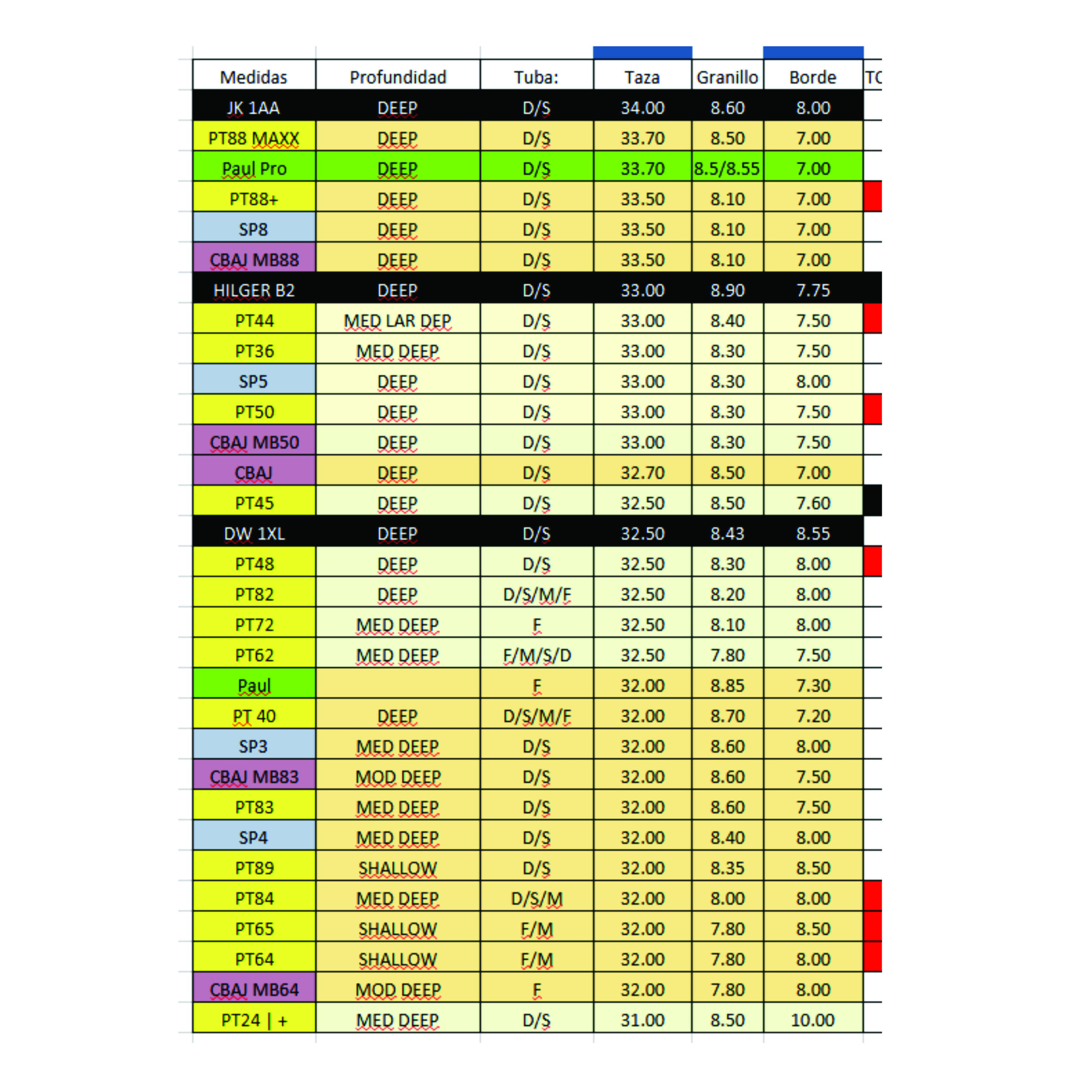 | Medidas | Profundidad | Tuba: | Taza | Granillo | Borde | TC |
|---|---|---|---|---|---|---|
| JK 1AA | DEEP | D/S | 34.00 | 8.60 | 8.00 | |
| PT88 MAXX | DEEP | D/S | 33.70 | 8.50 | 7.00 | |
| Paul Pro | DEEP | D/S | 33.70 | 8.5/8.55 | 7.00 | |
| PT88+ | DEEP | D/S | 33.50 | 8.10 | 7.00 | |
| SP8 | DEEP | D/S | 33.50 | 8.10 | 7.00 | |
| CBAJ MB88 | DEEP | D/S | 33.50 | 8.10 | 7.00 | |
| HILGER B2 | DEEP | D/S | 33.00 | 8.90 | 7.75 | |
| PT44 | MED LAR DEP | D/S | 33.00 | 8.40 | 7.50 | |
| PT36 | MED DEEP | D/S | 33.00 | 8.30 | 7.50 | |
| SP5 | DEEP | D/S | 33.00 | 8.30 | 8.00 | |
| PT50 | DEEP | D/S | 33.00 | 8.30 | 7.50 | |
| CBAJ MB50 | DEEP | D/S | 33.00 | 8.30 | 7.50 | |
| CBAJ | DEEP | D/S | 32.70 | 8.50 | 7.00 | |
| PT45 | DEEP | D/S | 32.50 | 8.50 | 7.60 | |
| DW 1XL | DEEP | D/S | 32.50 | 8.43 | 8.55 | |
| PT48 | DEEP | D/S | 32.50 | 8.30 | 8.00 | |
| PT82 | DEEP | D/S/M/F | 32.50 | 8.20 | 8.00 | |
| PT72 | MED DEEP | F | 32.50 | 8.10 | 8.00 | |
| PT62 | MED DEEP | F/M/S/D | 32.50 | 7.80 | 7.50 | |
| Paul | | F | 32.00 | 8.85 | 7.30 | |
| PT 40 | DEEP | D/S/M/F | 32.00 | 8.70 | 7.20 | |
| SP3 | MED DEEP | D/S | 32.00 | 8.60 | 8.00 | |
| CBAJ MB83 | MOD DEEP | D/S | 32.00 | 8.60 | 7.50 | |
| PT83 | MED DEEP | D/S | 32.00 | 8.60 | 7.50 | |
| SP4 | MED DEEP | D/S | 32.00 | 8.40 | 8.00 | |
| PT89 | SHALLOW | D/S | 32.00 | 8.35 | 8.50 | |
| PT84 | MED DEEP | D/S/M | 32.00 | 8.00 | 8.00 | |
| PT65 | SHALLOW | F/M | 32.00 | 7.80 | 8.50 | |
| PT64 | SHALLOW | F/M | 32.00 | 7.80 | 8.00 | |
| CBAJ MB64 | MOD DEEP | F | 32.00 | 7.80 | 8.00 | |
| PT24 \| + | MED DEEP | D/S | 31.00 | 8.50 | 10.00 | |